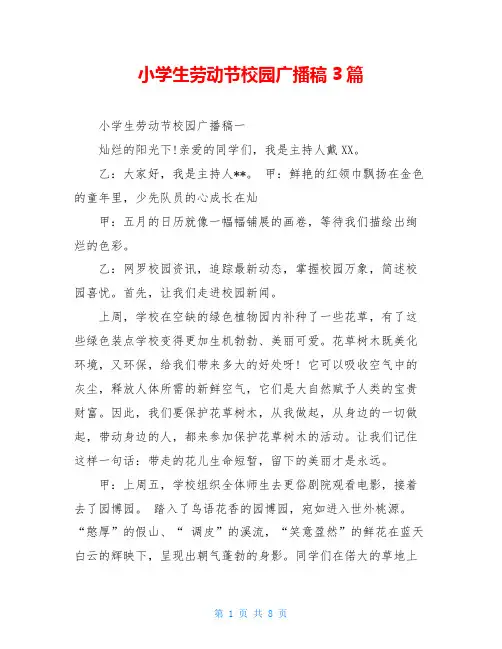 小学生劳动节校园广播稿 3 篇

小学生劳动节校园广播稿一

灿烂的阳光下!亲爱的同学们，我是主持人戴 XX。

乙：大家好，我是主持人**。 甲：鲜艳的红领巾飘扬在金色的童年里，少先队员的心成长在灿

甲：五月的日历就像一幅幅铺展的画卷，等待我们描绘出绚烂的色彩。

乙：网罗校园资讯，追踪最新动态，掌握校园万象，简述校园喜忧。首先，让我们走进校园新闻。

上周，学校在空缺的绿色植物园内补种了一些花草，有了这些绿色装点学校变得更加生机勃勃、美丽可爱。花草树木既美化环境，又环保，给我们带来多大的好处呀！它可以吸收空气中的灰尘，释放人体所需的新鲜空气，它们是大自然赋予人类的宝贵财富。因此，我们要保护花草树木，从我做起，从身边的一切做起，带动身边的人，都来参加保护花草树木的活动。让我们记住这样一句话：带走的花儿生命短暂，留下的美丽才是永远。

甲：上周五，学校组织全体师生去更俗剧院观看电影，接着去了园博园。 踏入了鸟语花香的园博园，宛如进入世外桃源。“憨厚”的假山、“ 调皮”的溪流，“笑意盈然”的鲜花在蓝天白云的辉映下，呈现出朝气蓬勃的身影。同学们在偌大的草地上

第 1 页 共 8 页